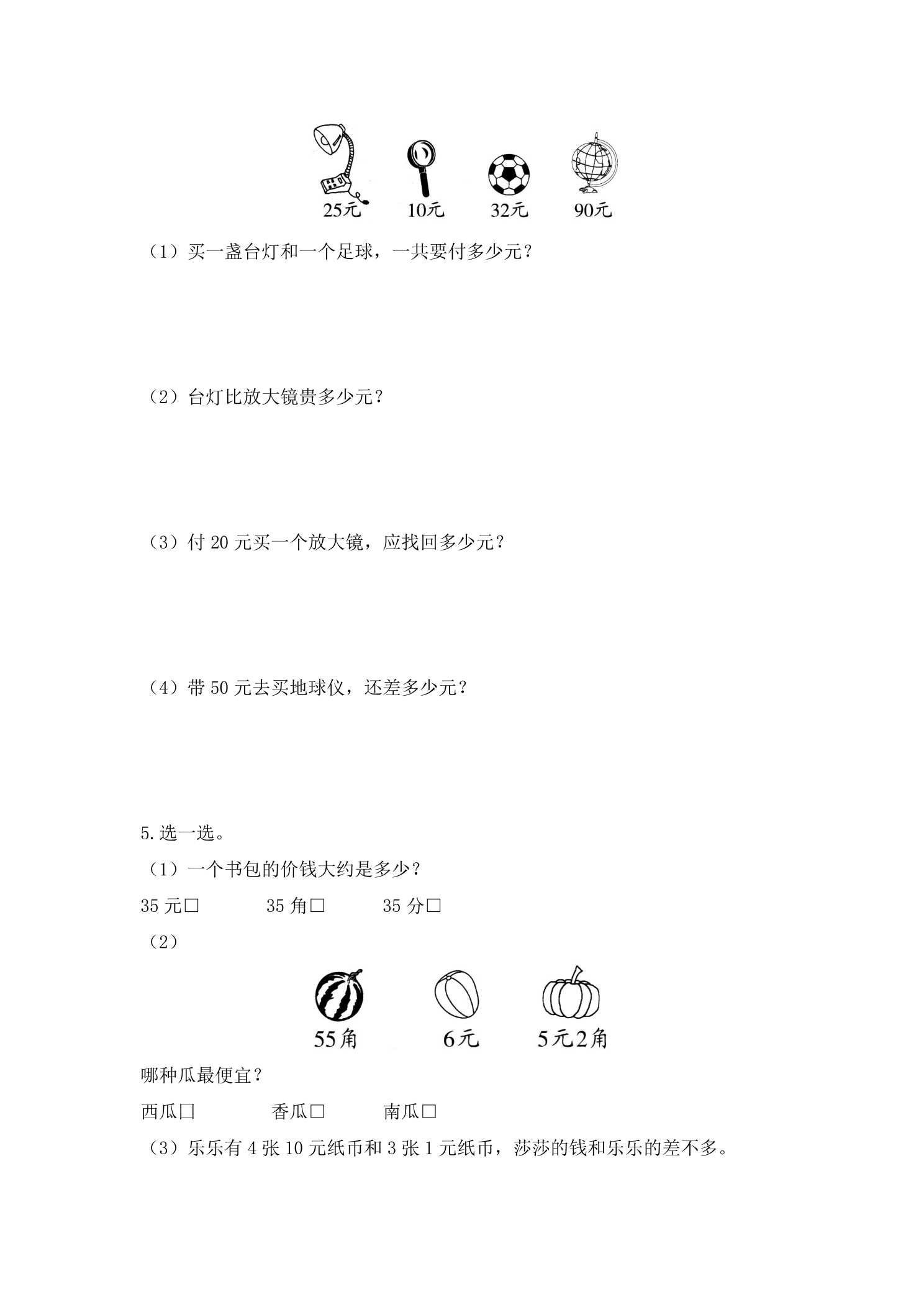 25元 10元 32元 90元

（1）买一盏台灯和一个足球，一共要付多少元？

（2）台灯比放大镜贵多少元？

（3）付20元买一个放大镜，应找回多少元？

（4）带50元去买地球仪，还差多少元？

5.选一选。

（1）一个书包的价钱大约是多少？

35元☐ 35角☐ 35分☐

（2）

55角 6元 5元2角

哪种瓜最便宜？

西瓜☐ 香瓜☐ 南瓜☐

（3）乐乐有4张10元纸币和3张1元纸币，莎莎的钱和乐乐的差不多。